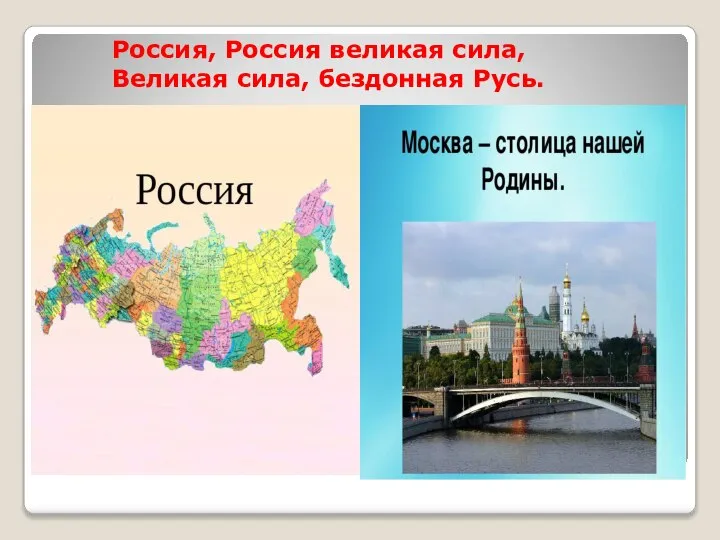 Россия, Россия великая сила,
Великая сила, бездонная Русь.

Россия

Москва – столица нашей Родины.